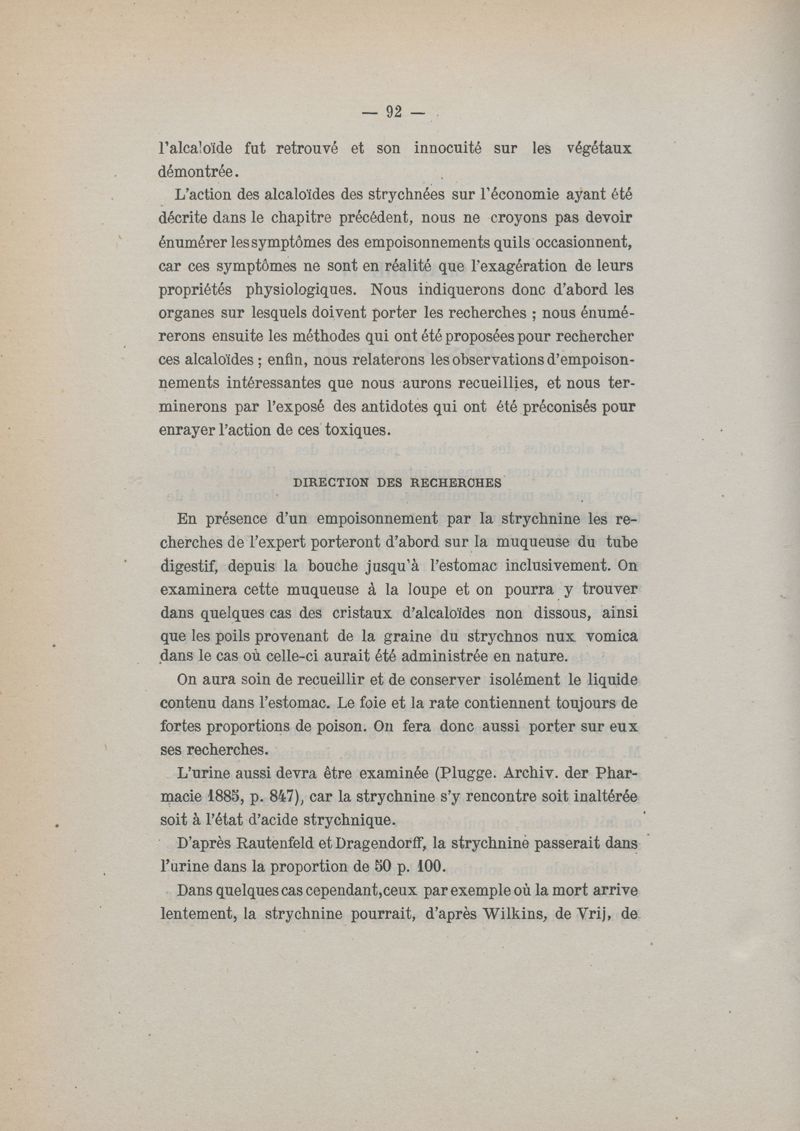 — 92 —

l'alcaloïde fut retrouvé et son innocuité sur les végétaux démontrée.

L'action des alcaloïdes des strychnées sur l'économie ayant été décrite dans le chapitre précédent, nous ne croyons pas devoir énumérer les symptômes des empoisonnements quils occasionnent, car ces symptômes ne sont en réalité que l'exagération de leurs propriétés physiologiques. Nous indiquerons donc d'abord les organes sur lesquels doivent porter les recherches ; nous énumérerons ensuite les méthodes qui ont été proposées pour rechercher ces alcaloïdes ; enfin, nous relaterons les observations d'empoisonnements intéressantes que nous aurons recueillies, et nous terminerons par l'exposé des antidotes qui ont été préconisés pour enrayer l'action de ces toxiques.

DIRECTION DES RECHERCHES

En présence d'un empoisonnement par la strychnine les recherches de l'expert porteront d'abord sur la muqueuse du tube digestif, depuis la bouche jusqu'à l'estomac inclusivement. On examinera cette muqueuse à la loupe et on pourra y trouver dans quelques cas des cristaux d'alcaloïdes non dissous, ainsi que les poils provenant de la graine du strychnos nux vomica dans le cas où celle-ci aurait été administrée en nature.

On aura soin de recueillir et de conserver isolément le liquide contenu dans l'estomac. Le foie et la rate contiennent toujours de fortes proportions de poison. On fera donc aussi porter sur eux ses recherches.

L'urine aussi devra être examinée (Plugge. Archiv. der Pharmacie 1885, p. 847), car la strychnine s'y rencontre soit inaltérée soit à l'état d'acide strychnique.

D'après Rautenfeld et Dragendorff, la strychnine passerait dans l'urine dans la proportion de 50 p. 100.

Dans quelques cas cependant, ceux par exemple où la mort arrive lentement, la strychnine pourrait, d'après Wilkins, de Vrij, de